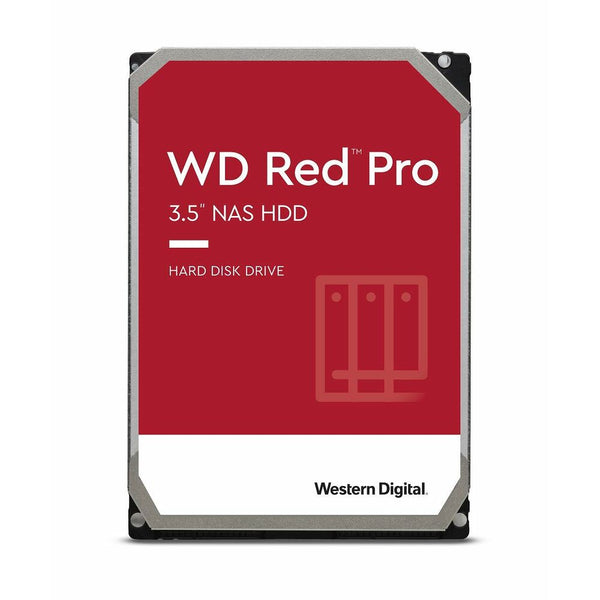 WD Red™ Pro
3.5" NAS HDD

HARD DISK DRIVE

Western Digital.